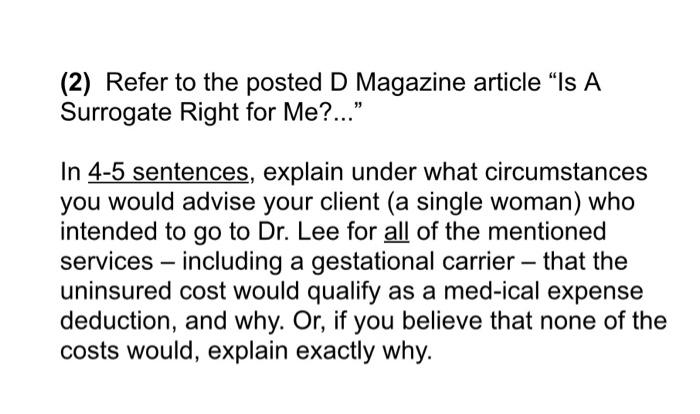 (2) Refer to the posted D Magazine article “Is A Surrogate Right for Me?...”

In 4-5 sentences, explain under what circumstances you would advise your client (a single woman) who intended to go to Dr. Lee for all of the mentioned services – including a gestational carrier – that the uninsured cost would qualify as a med-ical expense deduction, and why. Or, if you believe that none of the costs would, explain exactly why.